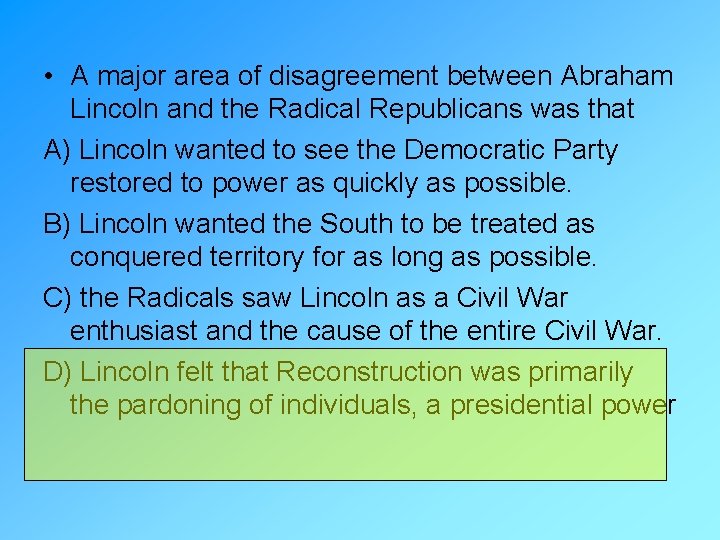 • A major area of disagreement between Abraham Lincoln and the Radical Republicans was that

A) Lincoln wanted to see the Democratic Party restored to power as quickly as possible.

B) Lincoln wanted the South to be treated as conquered territory for as long as possible.

C) the Radicals saw Lincoln as a Civil War enthusiast and the cause of the entire Civil War.

D) Lincoln felt that Reconstruction was primarily the pardoning of individuals, a presidential power